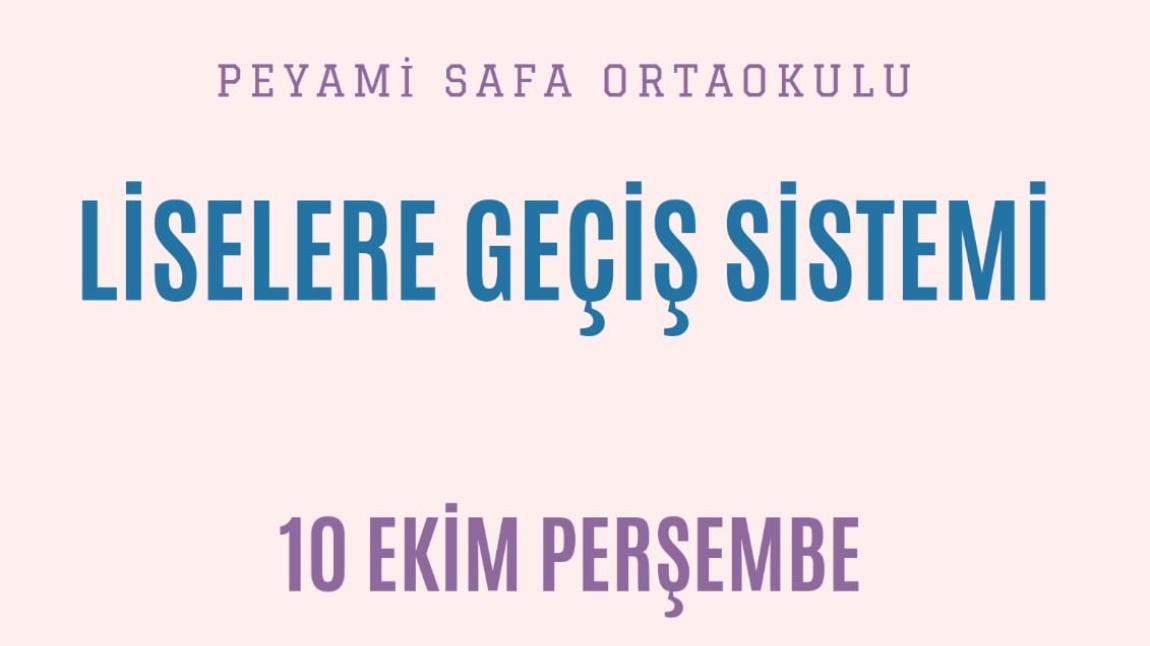 PEYAMİ SAFA ORTAOKULU

LİSELERE GEÇİŞ SİSTEMİ

10 EKİM PERŞEMBE